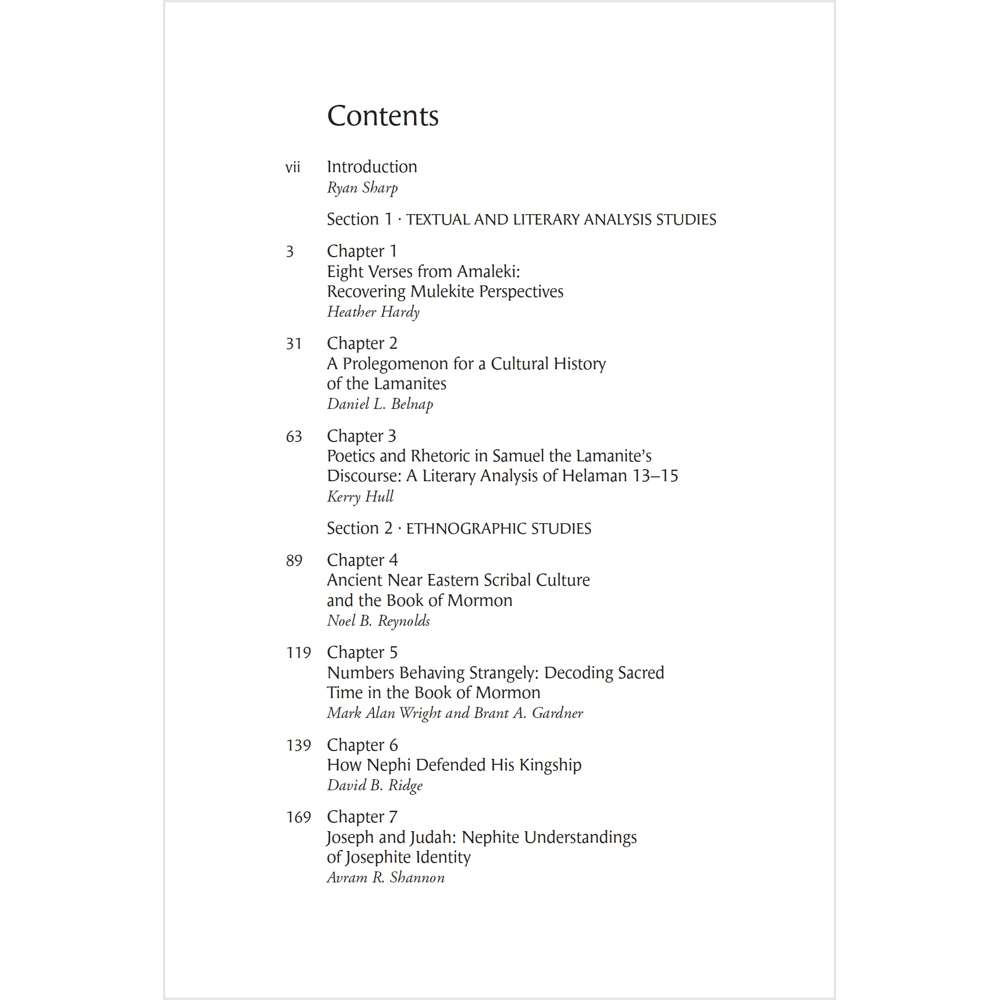 Contents

vii Introduction
Ryan Sharp

Section 1 · TEXTUAL AND LITERARY ANALYSIS STUDIES

3 Chapter 1
Eight Verses from Amaleki:
Recovering Mulekite Perspectives
Heather Hardy

31 Chapter 2
A Prolegomenon for a Cultural History
of the Lamanites
Daniel L. Belnap

63 Chapter 3
Poetics and Rhetoric in Samuel the Lamanite's
Discourse: A Literary Analysis of Helaman 13–15
Kerry Hull

Section 2 · ETHNOGRAPHIC STUDIES

89 Chapter 4
Ancient Near Eastern Scribal Culture
and the Book of Mormon
Noel B. Reynolds

119 Chapter 5
Numbers Behaving Strangely: Decoding Sacred
Time in the Book of Mormon
Mark Alan Wright and Brant A. Gardner

139 Chapter 6
How Nephi Defended His Kingship
David B. Ridge

169 Chapter 7
Joseph and Judah: Nephite Understandings
of Josephite Identity
Avram R. Shannon